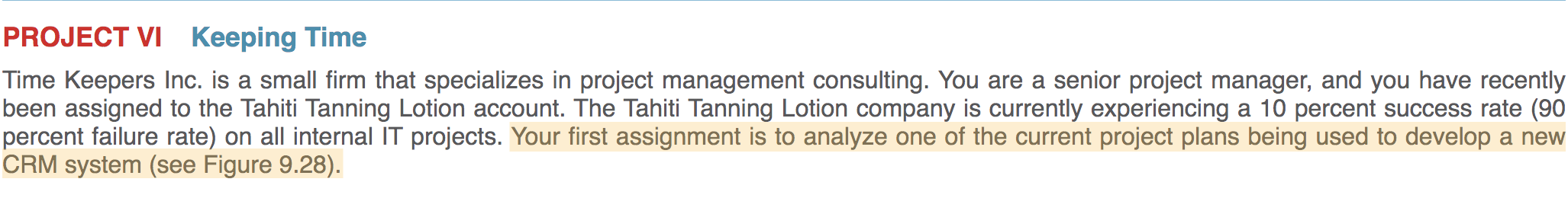 PROJECT VI Keeping Time

Time Keepers Inc. is a small firm that specializes in project management consulting. You are a senior project manager, and you have recently been assigned to the Tahiti Tanning Lotion account. The Tahiti Tanning Lotion company is currently experiencing a 10 percent success rate (90 percent failure rate) on all internal IT projects. Your first assignment is to analyze one of the current project plans being used to develop a new CRM system (see Figure 9.28).